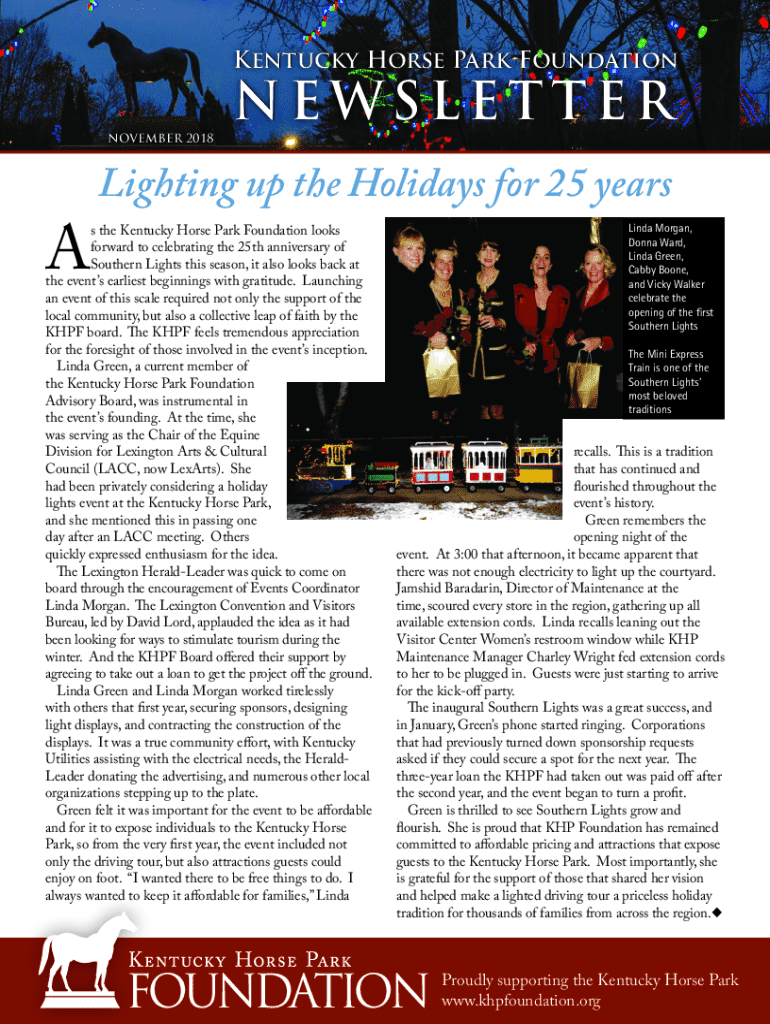 Kentucky Horse Park Foundation

NEWSLETTER

NOVEMBER 2018

Lighting up the Holidays for 25 years

As the Kentucky Horse Park Foundation looks forward to celebrating the 25th anniversary of Southern Lights this season, it also looks back at the event's earliest beginnings with gratitude. Launching an event of this scale required not only the support of the local community, but also a collective leap of faith by the KHPF board. The KHPF feels tremendous appreciation for the foresight of those involved in the event's inception.

Linda Green, a current member of the Kentucky Horse Park Foundation Advisory Board, was instrumental in the event's founding. At the time, she was serving as the Chair of the Equine Division for Lexington Arts & Cultural Council (LACC, now LexArts). She had been privately considering a holiday lights event at the Kentucky Horse Park, and she mentioned this in passing one day after an LACC meeting. Others quickly expressed enthusiasm for the idea.

The Lexington Herald-Leader was quick to come on board through the encouragement of Events Coordinator Linda Morgan. The Lexington Convention and Visitors Bureau, led by David Lord, applauded the idea as it had been looking for ways to stimulate tourism during the winter. And the KHPF Board offered their support by agreeing to take out a loan to get the project off the ground.

Linda Green and Linda Morgan worked tirelessly with others that first year, securing sponsors, designing light displays, and contracting the construction of the displays. It was a true community effort, with Kentucky Utilities assisting with the electrical needs, the Herald-Leader donating the advertising, and numerous other local organizations stepping up to the plate.

Green felt it was important for the event to be affordable and for it to expose individuals to the Kentucky Horse Park, so from the very first year, the event included not only the driving tour, but also attractions guests could enjoy on foot. "I wanted there to be free things to do. I always wanted to keep it affordable for families," Linda

Linda Morgan, Donna Ward, Linda Green, Cabby Boone, and Vicky Walker celebrate the opening of the first Southern Lights

The Mini Express Train is one of the Southern Lights' most beloved traditions

recalls. This is a tradition that has continued and flourished throughout the event's history.

Green remembers the opening night of the event. At 3:00 that afternoon, it became apparent that there was not enough electricity to light up the courtyard. Jamshid Baradarin, Director of Maintenance at the time, scoured every store in the region, gathering up all available extension cords. Linda recalls leaning out the Visitor Center Women's restroom window while KHP Maintenance Manager Charley Wright fed extension cords to her to be plugged in. Guests were just starting to arrive for the kick-off party.

The inaugural Southern Lights was a great success, and in January, Green's phone started ringing. Corporations that had previously turned down sponsorship requests asked if they could secure a spot for the next year. The three-year loan the KHPF had taken out was paid off after the second year, and the event began to turn a profit.

Green is thrilled to see Southern Lights grow and flourish. She is proud that KHP Foundation has remained committed to affordable pricing and attractions that expose guests to the Kentucky Horse Park. Most importantly, she is grateful for the support of those that shared her vision and helped make a lighted driving tour a priceless holiday tradition for thousands of families from across the region.◆

Kentucky Horse Park
FOUNDATION

Proudly supporting the Kentucky Horse Park
www.khpfoundation.org